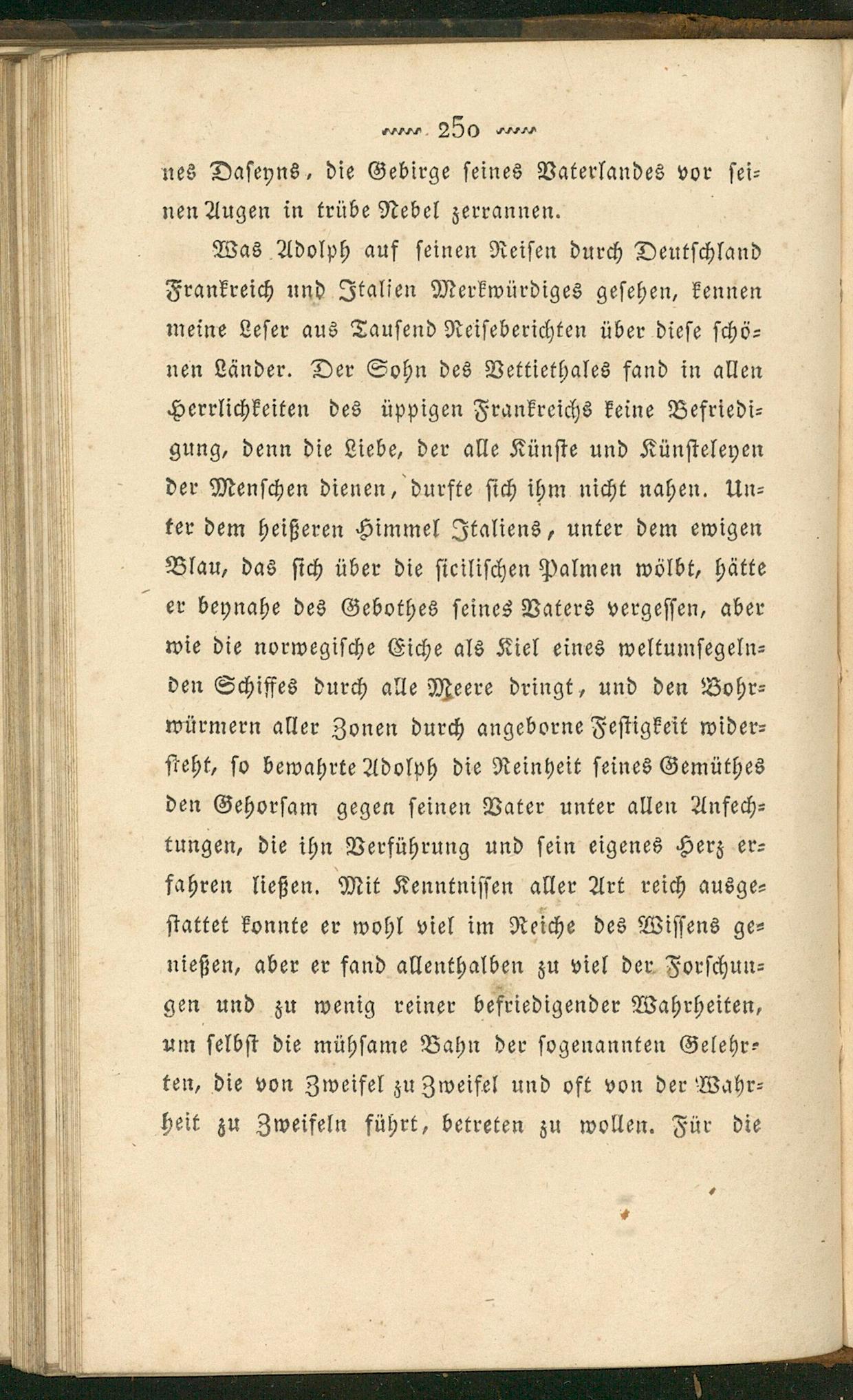 250

nes Daseyns, die Gebirge seines Vaterlandes vor seinen Augen in trübe Nebel zerrannen.

Was Adolph auf seinen Reisen durch Deutschland Frankreich und Italien Merkwürdiges gesehen, kennen meine Leser aus Tausend Reiseberichten über diese schönen Länder. Der Sohn des Vettiethales fand in allen Herrlichkeiten des üppigen Frankreichs keine Befriedigung, denn die Liebe, der alle Künste und Künsteleyen der Menschen dienen, durfte sich ihm nicht nahen. Unter dem heißeren Himmel Italiens, unter dem ewigen Blau, das sich über die sicilischen Palmen wölbt, hätte er beynahe des Gebothes seines Vaters vergessen, aber wie die norwegische Eiche als Kiel eines weltumsegelnden Schiffes durch alle Meere dringt, und den Bohrwürmern aller Zonen durch angeborne Festigkeit widersteht, so bewahrte Adolph die Reinheit seines Gemüthes den Gehorsam gegen seinen Vater unter allen Anfechtungen, die ihn Verführung und sein eigenes Herz erfahren ließen. Mit Kenntnissen aller Art reich ausgestattet konnte er wohl viel im Reiche des Wissens genießen, aber er fand allenthalben zu viel der Forschungen und zu wenig reiner befriedigender Wahrheiten, um selbst die mühsame Bahn der sogenannten Gelehrten, die von Zweifel zu Zweifel und oft von der Wahrheit zu Zweifeln führt, betreten zu wollen. Für die